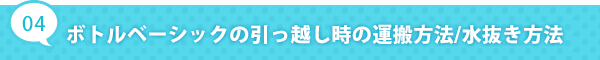 04

ボトルベーシックの引っ越し時の運搬方法/水抜き方法